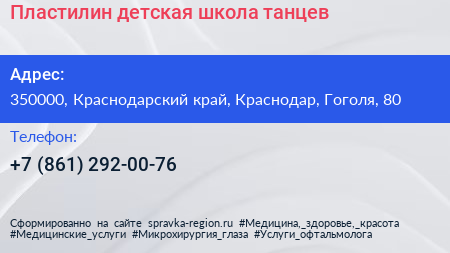 Пластилин детская школа танцев

Адрес:
350000, Краснодарский край, Краснодар, Гоголя, 80

Телефон:
+7 (861) 292-00-76

Сформированно на сайте spravka-region.ru #Медицина,_здоровье,_красота #Медицинские_услуги #Микрохирургия_глаза #Услуги_офтальмолога